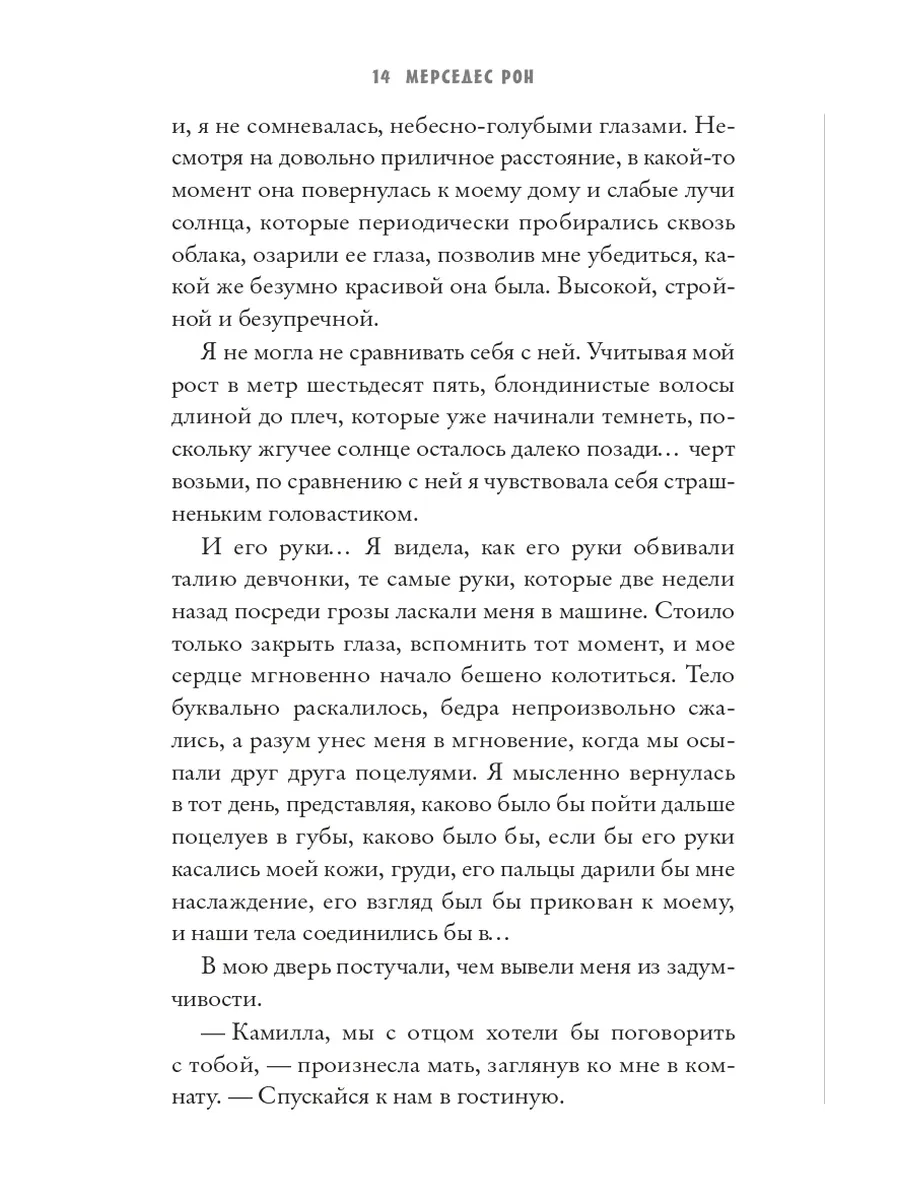 14 МЕРСЕДЕС РОН

и, я не сомневалась, небесно-голубыми глазами. Несмотря на довольно приличное расстояние, в какой-то момент она повернулась к моему дому и слабые лучи солнца, которые периодически пробирались сквозь облака, озарили ее глаза, позволив мне убедиться, какой же безумно красивой она была. Высокой, стройной и безупречной.

Я не могла не сравнивать себя с ней. Учитывая мой рост в метр шестьдесят пять, блондинистые волосы длиной до плеч, которые уже начинали темнеть, поскольку жгучее солнце осталось далеко позади… черт возьми, по сравнению с ней я чувствовала себя страшненьким головастиком.

И его руки… Я видела, как его руки обвивали талию девчонки, те самые руки, которые две недели назад посреди грозы ласкали меня в машине. Стоило только закрыть глаза, вспомнить тот момент, и мое сердце мгновенно начало бешено колотиться. Тело буквально раскалилось, бедра непроизвольно сжались, а разум унес меня в мгновение, когда мы осыпали друг друга поцелуями. Я мысленно вернулась в тот день, представляя, каково было бы пойти дальше поцелуев в губы, каково было бы, если бы его руки касались моей кожи, груди, его пальцы дарили бы мне наслаждение, его взгляд был бы прикован к моему, и наши тела соединились бы в…

В мою дверь постучали, чем вывели меня из задумчивости.

— Камилла, мы с отцом хотели бы поговорить с тобой, — произнесла мать, заглянув ко мне в комнату. — Спускайся к нам в гостиную.